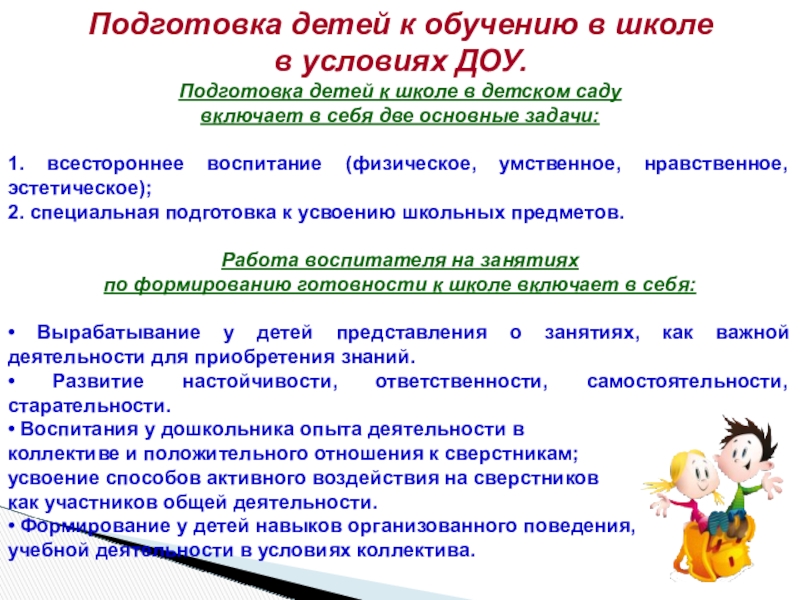 Подготовка детей к обучению в школе в условиях ДОУ.

Подготовка детей к школе в детском саду включает в себя две основные задачи:

1. всестороннее воспитание (физическое, умственное, нравственное, эстетическое);
2. специальная подготовка к усвоению школьных предметов.

Работа воспитателя на занятиях по формированию готовности к школе включает в себя:

• Вырабатывание у детей представления о занятиях, как важной деятельности для приобретения знаний.
• Развитие настойчивости, ответственности, самостоятельности, старательности.
• Воспитания у дошкольника опыта деятельности в коллективе и положительного отношения к сверстникам; усвоение способов активного воздействия на сверстников как участников общей деятельности.
• Формирование у детей навыков организованного поведения, учебной деятельности в условиях коллектива.